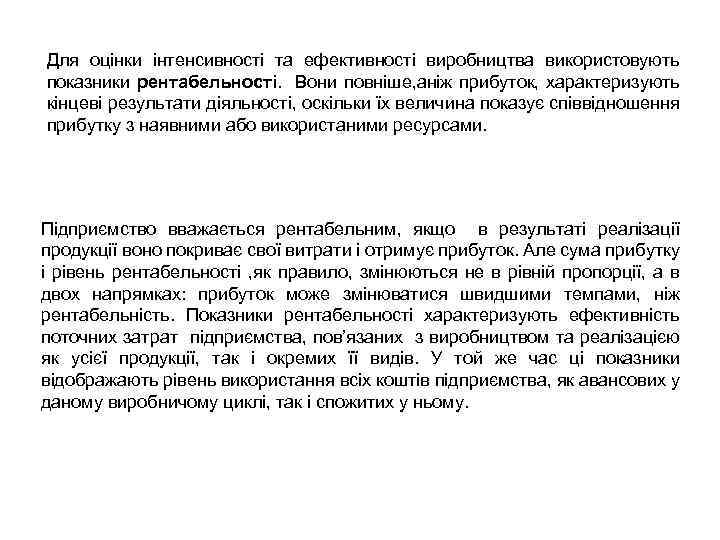 Для оцінки інтенсивності та ефективності виробництва використовують показники рентабельності. Вони повніше,аніж прибуток, характеризують кінцеві результати діяльності, оскільки їх величина показує співвідношення прибутку з наявними або використаними ресурсами.

Підприємство вважається рентабельним, якщо в результаті реалізації продукції воно покриває свої витрати і отримує прибуток. Але сума прибутку і рівень рентабельності ,як правило, змінюються не в рівній пропорції, а в двох напрямках: прибуток може змінюватися швидшими темпами, ніж рентабельність. Показники рентабельності характеризують ефективність поточних затрат підприємства, пов'язаних з виробництвом та реалізацією як усієї продукції, так і окремих її видів. У той же час ці показники відображають рівень використання всіх коштів підприємства, як авансових у даному виробничому циклі, так і спожитих у ньому.